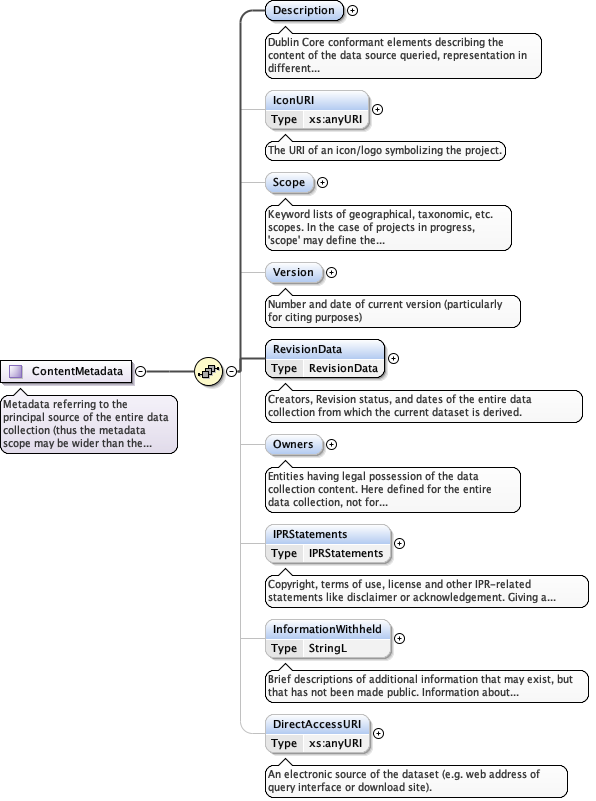 ContentMetadata

Metadata referring to the principal source of the entire data collection (thus the metadata scope may be wider than the...

Description

Dublin Core conformant elements describing the content of the data source queried, representation in different...

IconURI
Type xs:anyURI

The URI of an icon/logo symbolizing the project.

Scope

Keyword lists of geographical, taxonomic, etc. scopes. In the case of projects in progress, 'scope' may define the...

Version

Number and date of current version (particularly for citing purposes)

RevisionData
Type RevisionData

Creators, Revision status, and dates of the entire data collection from which the current dataset is derived.

Owners

Entities having legal possession of the data collection content. Here defined for the entire data collection, not for...

IPRStatements
Type IPRStatements

Copyright, terms of use, license and other IPR-related statements like disclaimer or acknowledgement. Giving a...

InformationWithheld
Type StringL

Brief descriptions of additional information that may exist, but that has not been made public. Information about...

DirectAccessURI
Type xs:anyURI

An electronic source of the dataset (e.g. web address of query interface or download site).